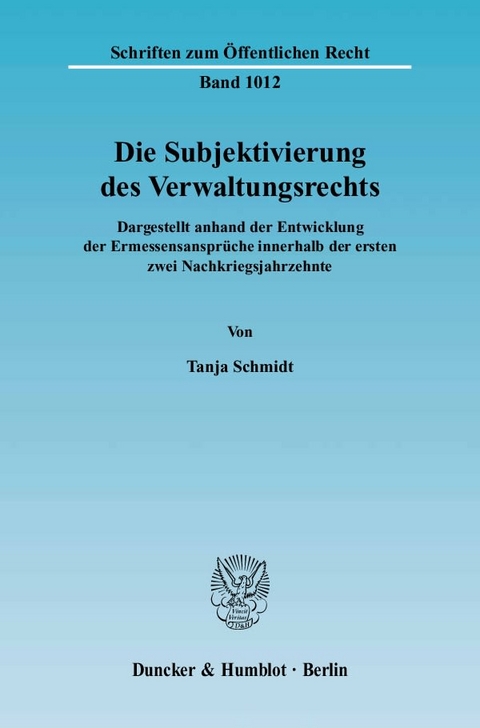 Schriften zum Öffentlichen Recht

Band 1012

Die Subjektivierung des Verwaltungsrechts

Dargestellt anhand der Entwicklung der Ermessensansprüche innerhalb der ersten zwei Nachkriegsjahrzehnte

Von

Tanja Schmidt

Vincit Veritas D&H

Duncker & Humblot · Berlin